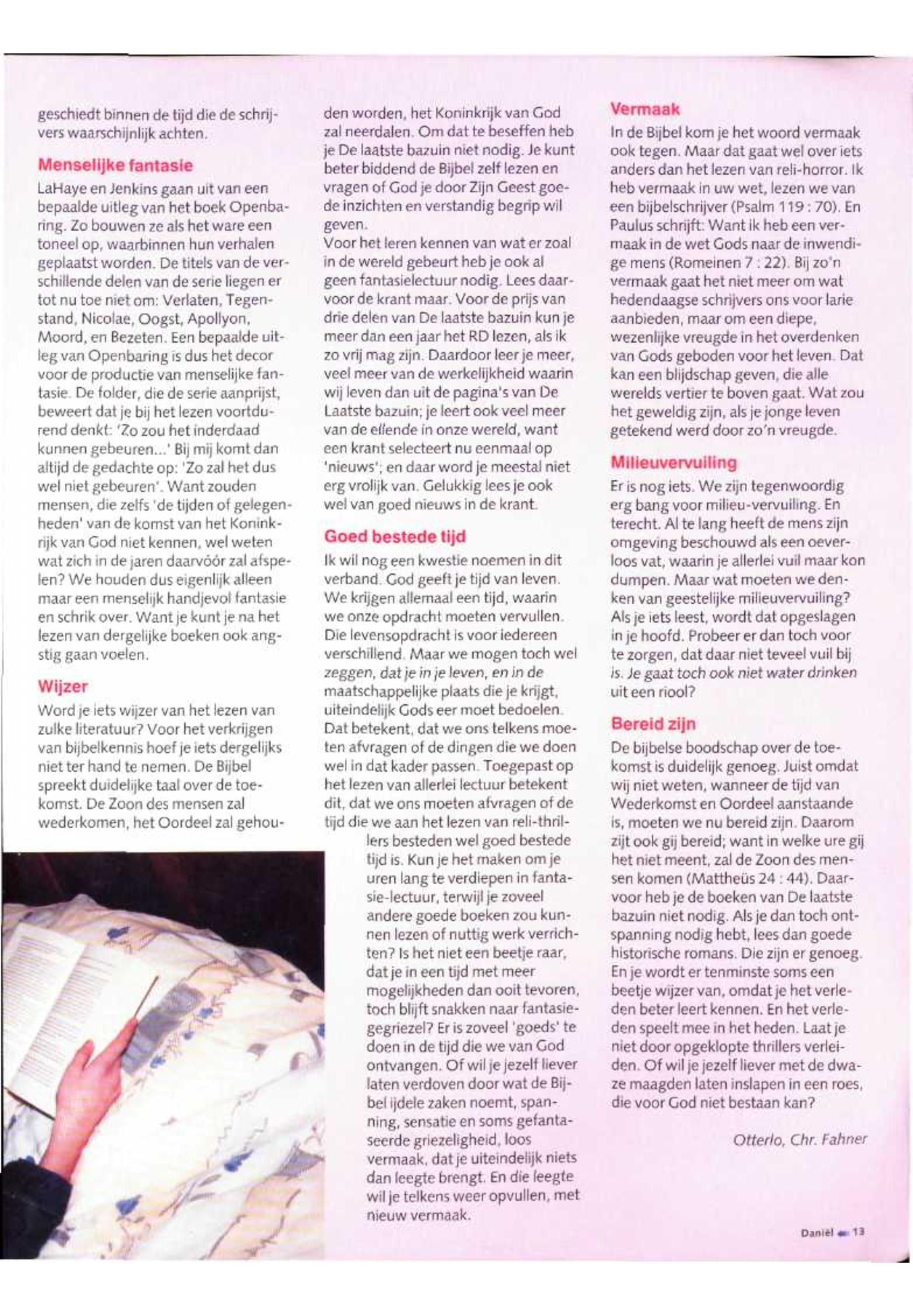 geschiedt binnen de tijd die de schrijvers waarschijnlijk achten.

Menselijke fantasie

LaHaye en Jenkins gaan uit van een bepaalde uitleg van het boek Openbaring. Zo bouwen ze als het ware een toneel op, waarbinnen hun verhalen geplaatst worden. De titels van de verschillende delen van de serie liegen er tot nu toe niet om: Verlaten, Tegenstand, Nicolae, Oogst, Apollyon, Moord, en Bezeten. Een bepaalde uitleg van Openbaring is dus het decor voor de productie van menselijke fantasie. De folder, die de serie aanprijst, beweert dat je bij het lezen voortdurend denkt: 'Zo zou het inderdaad kunnen gebeuren...' Bij mij komt dan altijd de gedachte op: 'Zo zal het dus wel niet gebeuren'. Want zouden mensen, die zelfs 'de tijden of gelegenheden' van de komst van het Koninkrijk van God niet kennen, wel weten wat zich in de jaren daarvóór zal afspelen? We houden dus eigenlijk alleen maar een menselijk handjevol fantasie en schrik over. Want je kunt je na het lezen van dergelijke boeken ook angstig gaan voelen.

Wijzer

Word je iets wijzer van het lezen van zulke literatuur? Voor het verkrijgen van bijbelkennis hoef je iets dergelijks niet ter hand te nemen. De Bijbel spreekt duidelijke taal over de toekomst. De Zoon des mensen zal wederkomen, het Oordeel zal gehouden worden, het Koninkrijk van God zal neerdalen. Om dat te beseffen heb je De laatste bazuin niet nodig. Je kunt beter biddend de Bijbel zelf lezen en vragen of God je door Zijn Geest goede inzichten en verstandig begrip wil geven.
Voor het leren kennen van wat er zoal in de wereld gebeurt heb je ook al geen fantasielectuur nodig. Lees daarvoor de krant maar. Voor de prijs van drie delen van De laatste bazuin kun je meer dan een jaar het RD lezen, als ik zo vrij mag zijn. Daardoor leer je meer, veel meer van de werkelijkheid waarin wij leven dan uit de pagina's van De Laatste bazuin; je leert ook veel meer van de ellende in onze wereld, want een krant selecteert nu eenmaal op 'nieuws'; en daar word je meestal niet erg vrolijk van. Gelukkig lees je ook wel van goed nieuws in de krant.

Goed bestede tijd

Ik wil nog een kwestie noemen in dit verband. God geeft je tijd van leven. We krijgen allemaal een tijd, waarin we onze opdracht moeten vervullen. Die levensopdracht is voor iedereen verschillend. Maar we mogen toch wel zeggen, dat je in je leven, en in de maatschappelijke plaats die je krijgt, uiteindelijk Gods eer moet bedoelen. Dat betekent, dat we ons telkens moeten afvragen of de dingen die we doen wel in dat kader passen. Toegepast op het lezen van allerlei lectuur betekent dit, dat we ons moeten afvragen of de tijd die we aan het lezen van reli-thrillers besteden wel goed bestede tijd is. Kun je het maken om je uren lang te verdiepen in fantasie-lectuur, terwijl je zoveel andere goede boeken zou kunnen lezen of nuttig werk verrichten? Is het niet een beetje raar, dat je in een tijd met meer mogelijkheden dan ooit tevoren, toch blijft snakken naar fantasiegegriezel? Er is zoveel 'goeds' te doen in de tijd die we van God ontvangen. Of wil je jezelf liever laten verdoven door wat de Bijbel ijdele zaken noemt, spanning, sensatie en soms gefantaseerde griezeligheid, loos vermaak, dat je uiteindelijk niets dan leegte brengt. En die leegte wil je telkens weer opvullen, met nieuw vermaak.

Vermaak

In de Bijbel kom je het woord vermaak ook tegen. Maar dat gaat wel over iets anders dan het lezen van reli-horror. Ik heb vermaak in uw wet, lezen we van een bijbelschrijver (Psalm 119 : 70). En Paulus schrijft: Want ik heb een vermaak in de wet Gods naar de inwendige mens (Romeinen 7 : 22). Bij zo'n vermaak gaat het niet meer om wat hedendaagse schrijvers ons voor larie aanbieden, maar om een diepe, wezenlijke vreugde in het overdenken van Gods geboden voor het leven. Dat kan een blijdschap geven, die alle werelds vertier te boven gaat. Wat zou het geweldig zijn, als je jonge leven getekend werd door zo'n vreugde.

Milieuvervuiling

Er is nog iets. We zijn tegenwoordig erg bang voor milieu-vervuiling. En terecht. Al te lang heeft de mens zijn omgeving beschouwd als een oeverloos vat, waarin je allerlei vuil maar kon dumpen. Maar wat moeten we denken van geestelijke milieuvervuiling? Als je iets leest, wordt dat opgeslagen in je hoofd. Probeer er dan toch voor te zorgen, dat daar niet teveel vuil bij is. Je gaat toch ook niet water drinken uit een riool?

Bereid zijn

De bijbelse boodschap over de toekomst is duidelijk genoeg. Juist omdat wij niet weten, wanneer de tijd van Wederkomst en Oordeel aanstaande is, moeten we nu bereid zijn. Daarom zijt ook gij bereid; want in welke ure gij het niet meent, zal de Zoon des mensen komen (Mattheüs 24 : 44). Daarvoor heb je de boeken van De laatste bazuin niet nodig. Als je dan toch ontspanning nodig hebt, lees dan goede historische romans. Die zijn er genoeg. En je wordt er tenminste soms een beetje wijzer van, omdat je het verleden beter leert kennen. En het verleden speelt mee in het heden. Laat je niet door opgeklopte thrillers verleiden. Of wil je jezelf liever met de dwaze maagden laten inslapen in een roes, die voor God niet bestaan kan?

Otterlo, Chr. Fahner

Daniël 13